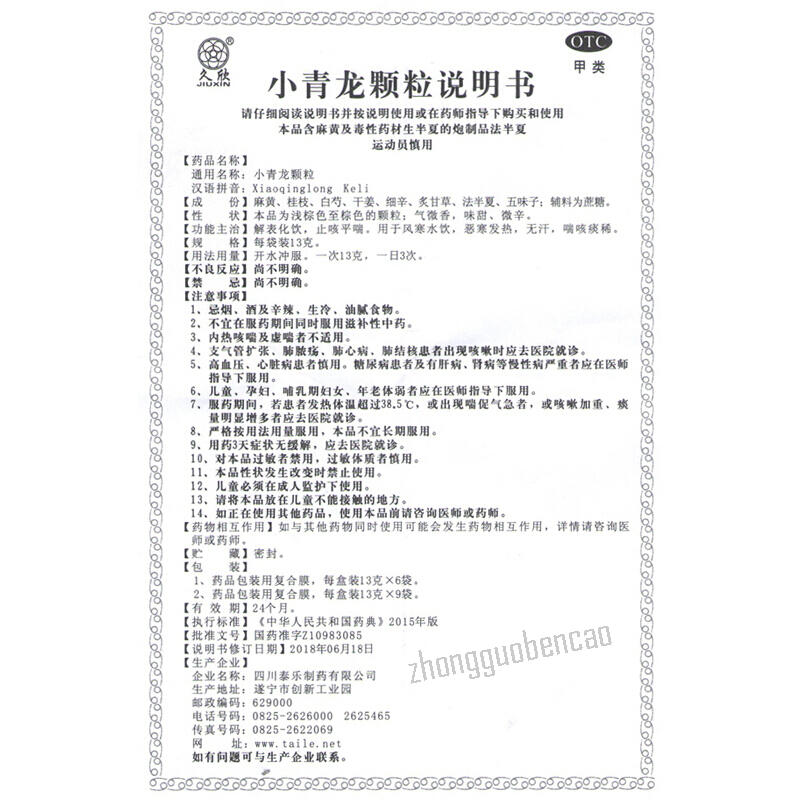 久欣 JIUXIN

OTC
甲类

小青龙颗粒说明书

请仔细阅读说明书并按说明使用或在药师指导下购买和使用
本品含麻黄及毒性药材生半夏的炮制品法半夏
运动员慎用

【药品名称】
通用名称：小青龙颗粒
汉语拼音：Xiaoqinglong Keli
【成　　份】麻黄、桂枝、白芍、干姜、细辛、炙甘草、法半夏、五味子；辅料为蔗糖。
【性　　状】本品为浅棕色至棕色的颗粒；气微香，味甜、微辛。
【功能主治】解表化饮，止咳平喘。用于风寒水饮，恶寒发热，无汗，喘咳痰稀。
【规　　格】每袋装13克。
【用法用量】开水冲服。一次13克，一日3次。
【不良反应】尚不明确。
【禁　　忌】尚不明确。
【注意事项】
1、忌烟、酒及辛辣、生冷、油腻食物。
2、不宜在服药期间同时服用滋补性中药。
3、内热咳喘及虚喘者不适用。
4、支气管扩张、肺脓疡、肺心病、肺结核患者出现咳嗽时应去医院就诊。
5、高血压、心脏病患者慎用。糖尿病患者及有肝病、肾病等慢性病严重者应在医师指导下服用。
6、儿童、孕妇、哺乳期妇女、年老体弱者应在医师指导下服用。
7、服药期间，若患者发热体温超过38.5℃，或出现喘促气急者，或咳嗽加重、痰量明显增多者应去医院就诊。
8、严格按用法用量服用，本品不宜长期服用。
9、用药3天症状无缓解，应去医院就诊。
10、对本品过敏者禁用，过敏体质者慎用。
11、本品性状发生改变时禁止使用。
12、儿童必须在成人监护下使用。
13、请将本品放在儿童不能接触的地方。
14、如正在使用其他药品，使用本品前请咨询医师或药师。
【药物相互作用】如与其他药物同时使用可能会发生药物相互作用，详情请咨询医师或药师。
【贮　　藏】密封。
【包　　装】
1、药品包装用复合膜，每盒装13克×6袋。
2、药品包装用复合膜，每盒装13克×9袋。
【有 效 期】24个月。
【执行标准】《中华人民共和国药典》2015年版
【批准文号】国药准字Z10983085
【说明书修订日期】2018年06月18日
【生产企业】
企业名称：四川泰乐制药有限公司
生产地址：遂宁市创新工业园
邮政编码：629000
电话号码：0825-2626000　2625465
传真号码：0825-2622069
网　　址：www.taile.net
如有问题可与生产企业联系。

zhongguobencao